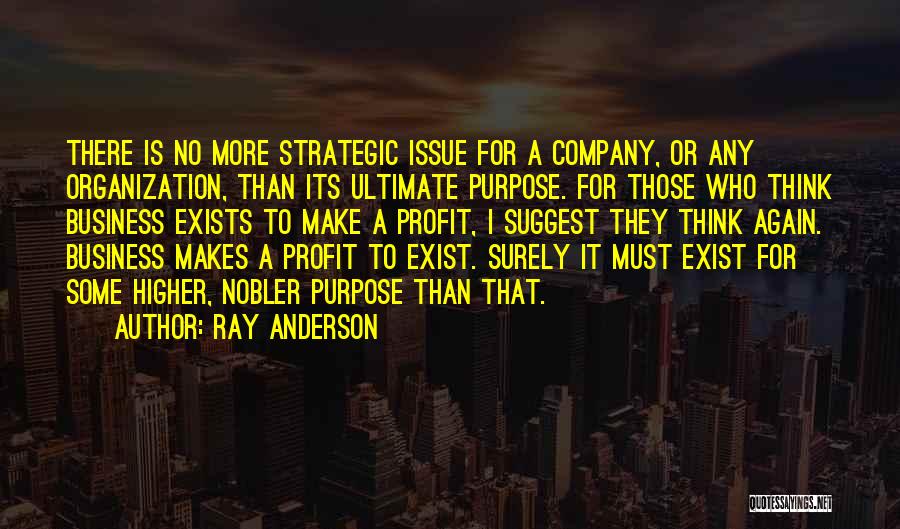 THERE IS NO MORE STRATEGIC ISSUE FOR A COMPANY, OR ANY ORGANIZATION, THAN ITS ULTIMATE PURPOSE. FOR THOSE WHO THINK BUSINESS EXISTS TO MAKE A PROFIT, I SUGGEST THEY THINK AGAIN. BUSINESS MAKES A PROFIT TO EXIST. SURELY IT MUST EXIST FOR SOME HIGHER, NOBLER PURPOSE THAN THAT.

AUTHOR: RAY ANDERSON

QUOTESSAYINGS.NET